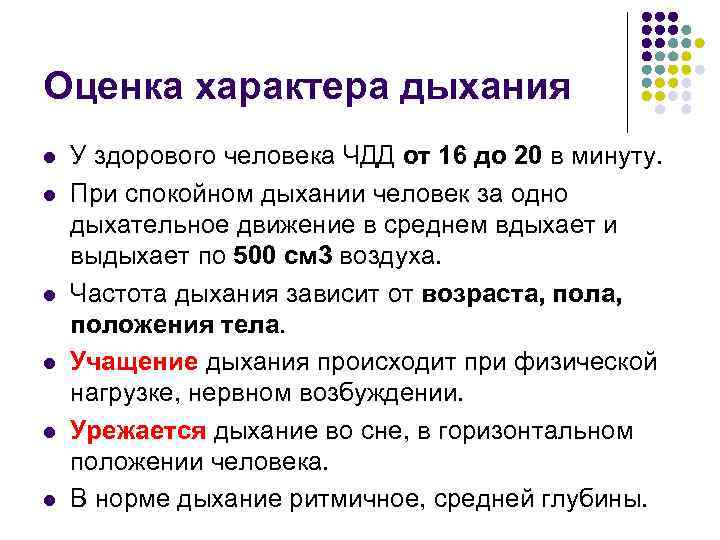 Оценка характера дыхания

• У здорового человека ЧДД от 16 до 20 в минуту.
• При спокойном дыхании человек за одно дыхательное движение в среднем вдыхает и выдыхает по 500 см3 воздуха.
• Частота дыхания зависит от возраста, пола, положения тела.
• Учащение дыхания происходит при физической нагрузке, нервном возбуждении.
• Урежается дыхание во сне, в горизонтальном положении человека.
• В норме дыхание ритмичное, средней глубины.